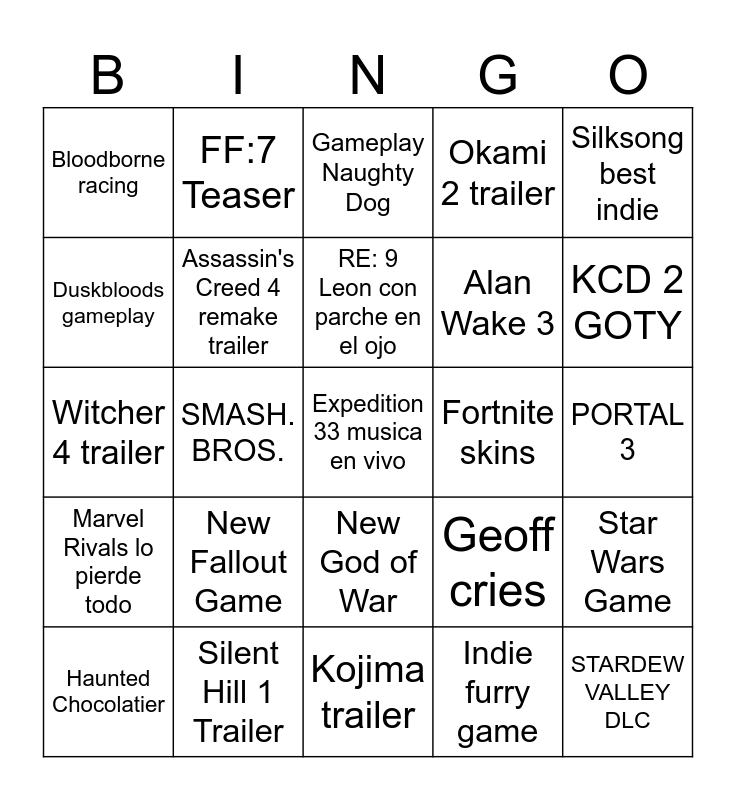 | B | I | N | G | O |
|---|---|---|---|---|
| Bloodborne racing | FF:7 Teaser | Gameplay Naughty Dog | Okami 2 trailer | Silksong best indie |
| Duskbloods gameplay | Assassin's Creed 4 remake trailer | RE: 9 Leon con parche en el ojo | Alan Wake 3 | KCD 2 GOTY |
| Witcher 4 trailer | SMASH. BROS. | Expedition 33 musica en vivo | Fortnite skins | PORTAL 3 |
| Marvel Rivals lo pierde todo | New Fallout Game | New God of War | Geoff cries | Star Wars Game |
| Haunted Chocolatier | Silent Hill 1 Trailer | Kojima trailer | Indie furry game | STARDEW VALLEY DLC |